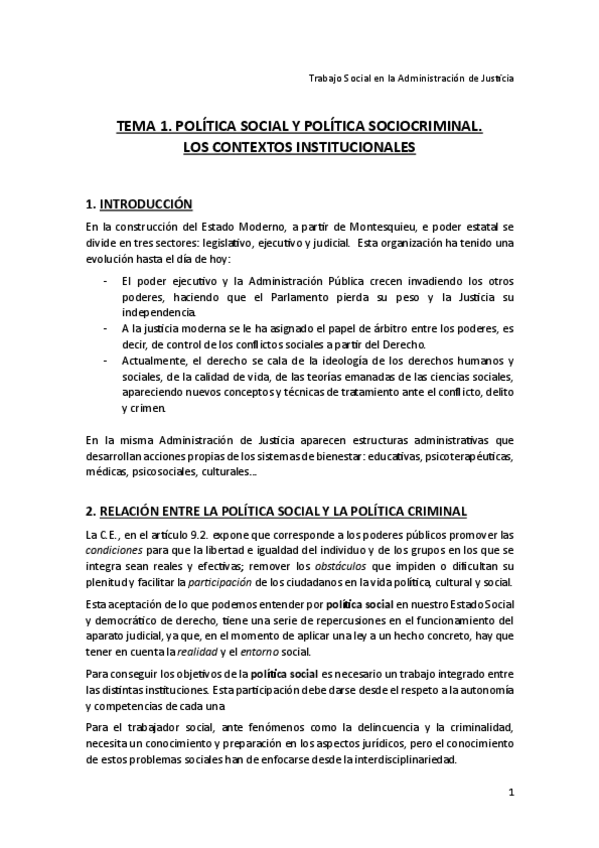 Trabajo Social en la Administración de Justicia

TEMA 1. POLÍTICA SOCIAL Y POLÍTICA SOCIOCRIMINAL.
LOS CONTEXTOS INSTITUCIONALES

1. INTRODUCCIÓN

En la construcción del Estado Moderno, a partir de Montesquieu, e poder estatal se divide en tres sectores: legislativo, ejecutivo y judicial. Esta organización ha tenido una evolución hasta el día de hoy:

- El poder ejecutivo y la Administración Pública crecen invadiendo los otros poderes, haciendo que el Parlamento pierda su peso y la Justicia su independencia.
- A la justicia moderna se le ha asignado el papel de árbitro entre los poderes, es decir, de control de los conflictos sociales a partir del Derecho.
- Actualmente, el derecho se cala de la ideología de los derechos humanos y sociales, de la calidad de vida, de las teorías emanadas de las ciencias sociales, apareciendo nuevos conceptos y técnicas de tratamiento ante el conflicto, delito y crimen.

En la misma Administración de Justicia aparecen estructuras administrativas que desarrollan acciones propias de los sistemas de bienestar: educativas, psicoterapéuticas, médicas, psicosociales, culturales…

2. RELACIÓN ENTRE LA POLÍTICA SOCIAL Y LA POLÍTICA CRIMINAL

La C.E., en el artículo 9.2. expone que corresponde a los poderes públicos promover las condiciones para que la libertad e igualdad del individuo y de los grupos en los que se integra sean reales y efectivas; remover los obstáculos que impiden o dificultan su plenitud y facilitar la participación de los ciudadanos en la vida política, cultural y social.

Esta aceptación de lo que podemos entender por política social en nuestro Estado Social y democrático de derecho, tiene una serie de repercusiones en el funcionamiento del aparato judicial, ya que, en el momento de aplicar una ley a un hecho concreto, hay que tener en cuenta la realidad y el entorno social.

Para conseguir los objetivos de la política social es necesario un trabajo integrado entre las distintas instituciones. Esta participación debe darse desde el respeto a la autonomía y competencias de cada una

Para el trabajador social, ante fenómenos como la delincuencia y la criminalidad, necesita un conocimiento y preparación en los aspectos jurídicos, pero el conocimiento de estos problemas sociales han de enfocarse desde la interdisciplinariedad.

1